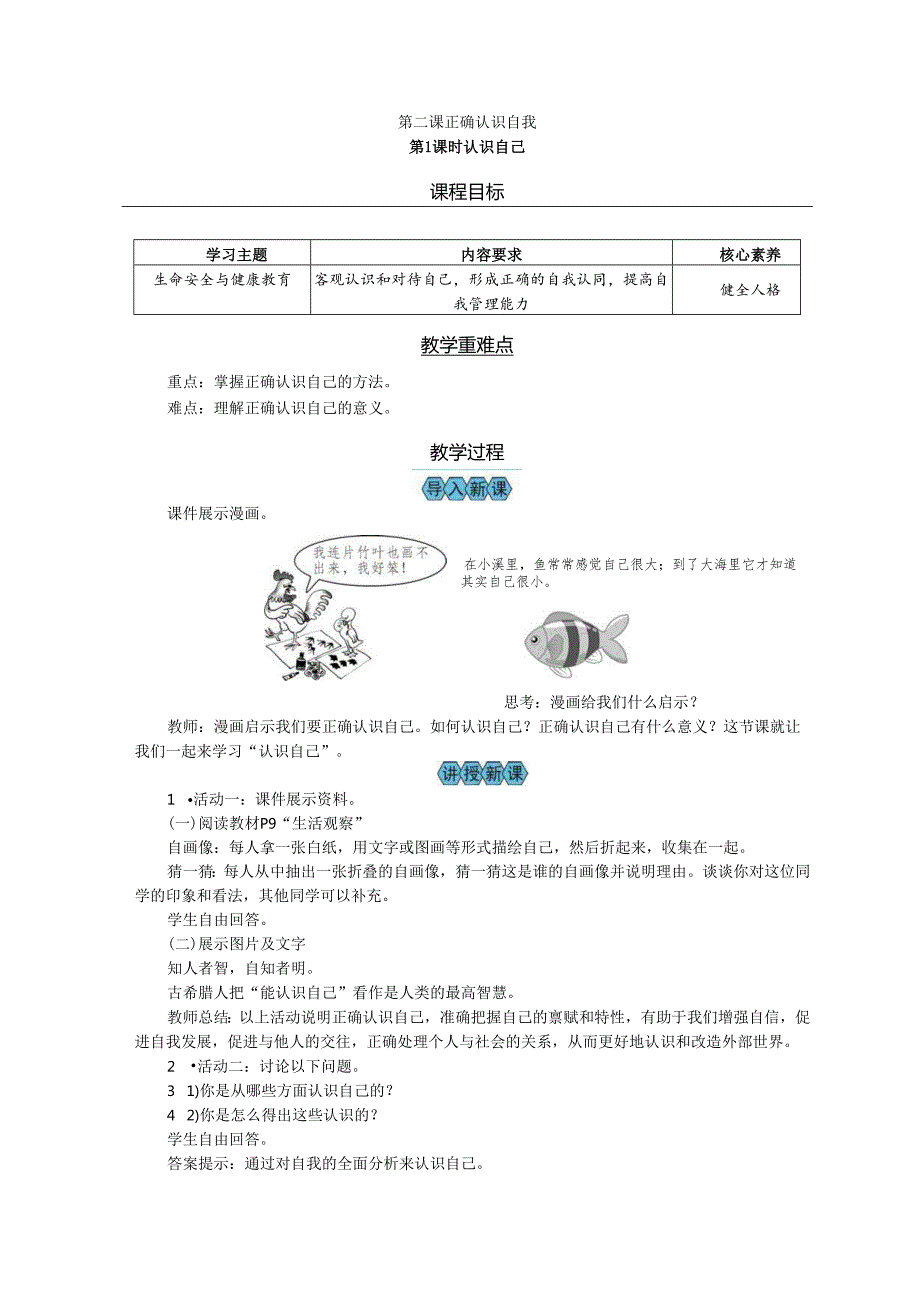 第二课正确认识自我
第1课时认识自己

课程目标

| 学习主题 | 内容要求 | 核心素养 |
|---|---|---|
| 生命安全与健康教育 | 客观认识和对待自己，形成正确的自我认同，提高自我管理能力 | 健全人格 |

教学重难点

重点：掌握正确认识自己的方法。
难点：理解正确认识自己的意义。

教学过程

导入新课

课件展示漫画。

我连片竹叶也画不出来，我好笨！

在小溪里，鱼常常感觉自己很大；到了大海里它才知道其实自己很小。

思考：漫画给我们什么启示？

教师：漫画启示我们要正确认识自己。如何认识自己？正确认识自己有什么意义？这节课就让我们一起来学习“认识自己”。

讲授新课

1 •活动一：课件展示资料。
(一)阅读教材P9“生活观察”
自画像：每人拿一张白纸，用文字或图画等形式描绘自己，然后折起来，收集在一起。
猜一猜：每人从中抽出一张折叠的自画像，猜一猜这是谁的自画像并说明理由。谈谈你对这位同学的印象和看法，其他同学可以补充。
学生自由回答。
(二)展示图片及文字
知人者智，自知者明。
古希腊人把“能认识自己”看作是人类的最高智慧。
教师总结：以上活动说明正确认识自己，准确把握自己的禀赋和特性，有助于我们增强自信，促进自我发展，促进与他人的交往，正确处理个人与社会的关系，从而更好地认识和改造外部世界。
2 •活动二：讨论以下问题。
3 1)你是从哪些方面认识自己的？
4 2)你是怎么得出这些认识的？
学生自由回答。
答案提示：通过对自我的全面分析来认识自己。